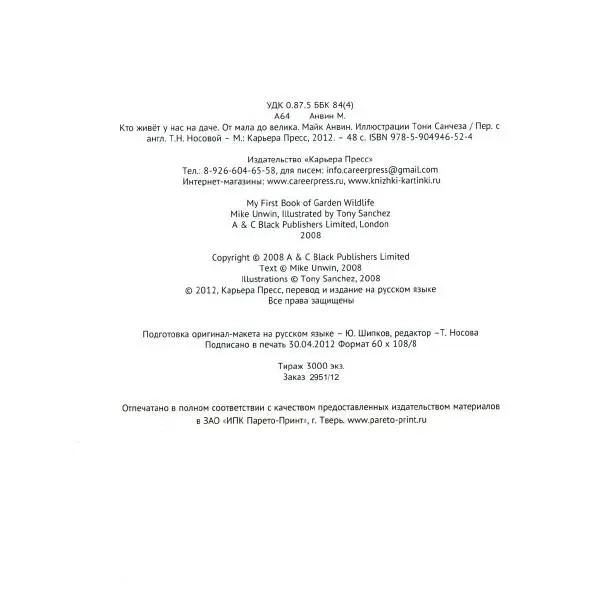 УДК 0.87.5 ББК 84(4)
А64 Анвин М.

Кто живёт у нас на даче. От мала до велика. Майк Анвин. Иллюстрации Тони Санчеза / Пер. с англ. Т.Н. Носовой – М.: Карьера Пресс, 2012. – 48 с. ISBN 978-5-904946-52-4

Издательство «Карьера Пресс»
Тел.: 8-926-604-65-58, для писем: info.careerpress@gmail.com
Интернет-магазины: www.careerpress.ru, www.knizhki-kartinki.ru

My First Book of Garden Wildlife
Mike Unwin, Illustrated by Tony Sanchez
A & C Black Publishers Limited, London
2008

Copyright © 2008 A & C Black Publishers Limited
Text © Mike Unwin, 2008
Illustrations © Tony Sanchez, 2008
© 2012, Карьера Пресс, перевод и издание на русском языке
Все права защищены

Подготовка оригинал-макета на русском языке – Ю. Шипков, редактор –Т. Носова
Подписано в печать 30.04.2012 Формат 60 x 108/8

Тираж 3000 экз.
Заказ 2951/12

Отпечатано в полном соответствии с качеством предоставленных издательством материалов в ЗАО «ИПК Парето-Принт», г. Тверь. www.pareto-print.ru